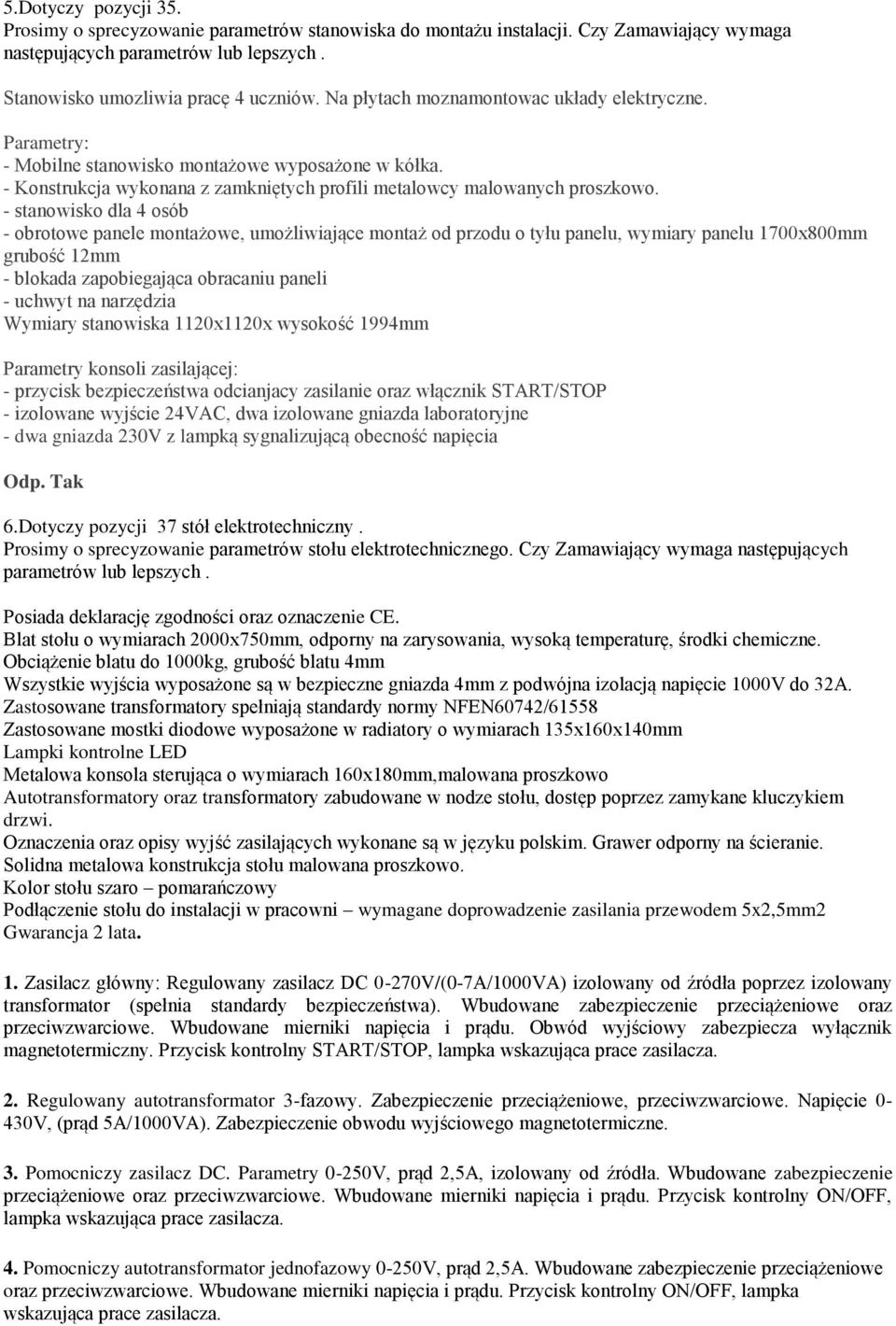 5.Dotyczy pozycji 35.
Prosimy o sprecyzowanie parametrów stanowiska do montażu instalacji. Czy Zamawiający wymaga następujących parametrów lub lepszych .

Stanowisko umozliwia pracę 4 uczniów. Na płytach moznamontowac układy elektryczne.
Parametry:
- Mobilne stanowisko montażowe wyposażone w kółka.
- Konstrukcja wykonana z zamkniętych profili metalowcy malowanych proszkowo.
- stanowisko dla 4 osób
- obrotowe panele montażowe, umożliwiające montaż od przodu o tyłu panelu, wymiary panelu 1700x800mm grubość 12mm
- blokada zapobiegająca obracaniu paneli
- uchwyt na narzędzia
Wymiary stanowiska 1120x1120x wysokość 1994mm

Parametry konsoli zasilającej:
- przycisk bezpieczeństwa odcianjacy zasilanie oraz włącznik START/STOP
- izolowane wyjście 24VAC, dwa izolowane gniazda laboratoryjne
- dwa gniazda 230V z lampką sygnalizującą obecność napięcia

Odp. Tak

6.Dotyczy pozycji 37 stół elektrotechniczny .
Prosimy o sprecyzowanie parametrów stołu elektrotechnicznego. Czy Zamawiający wymaga następujących parametrów lub lepszych .

Posiada deklarację zgodności oraz oznaczenie CE.
Blat stołu o wymiarach 2000x750mm, odporny na zarysowania, wysoką temperaturę, środki chemiczne.
Obciążenie blatu do 1000kg, grubość blatu 4mm
Wszystkie wyjścia wyposażone są w bezpieczne gniazda 4mm z podwójna izolacją napięcie 1000V do 32A.
Zastosowane transformatory spełniają standardy normy NFEN60742/61558
Zastosowane mostki diodowe wyposażone w radiatory o wymiarach 135x160x140mm
Lampki kontrolne LED
Metalowa konsola sterująca o wymiarach 160x180mm,malowana proszkowo
Autotransformatory oraz transformatory zabudowane w nodze stołu, dostęp poprzez zamykane kluczykiem drzwi.
Oznaczenia oraz opisy wyjść zasilających wykonane są w języku polskim. Grawer odporny na ścieranie.
Solidna metalowa konstrukcja stołu malowana proszkowo.
Kolor stołu szaro – pomarańczowy
Podłączenie stołu do instalacji w pracowni – wymagane doprowadzenie zasilania przewodem 5x2,5mm2
Gwarancja 2 lata.

1. Zasilacz główny: Regulowany zasilacz DC 0-270V/(0-7A/1000VA) izolowany od źródła poprzez izolowany transformator (spełnia standardy bezpieczeństwa). Wbudowane zabezpieczenie przeciążeniowe oraz przeciwzwarciowe. Wbudowane mierniki napięcia i prądu. Obwód wyjściowy zabezpiecza wyłącznik magnetotermiczny. Przycisk kontrolny START/STOP, lampka wskazująca prace zasilacza.

2. Regulowany autotransformator 3-fazowy. Zabezpieczenie przeciążeniowe, przeciwzwarciowe. Napięcie 0-430V, (prąd 5A/1000VA). Zabezpieczenie obwodu wyjściowego magnetotermiczne.

3. Pomocniczy zasilacz DC. Parametry 0-250V, prąd 2,5A, izolowany od źródła. Wbudowane zabezpieczenie przeciążeniowe oraz przeciwzwarciowe. Wbudowane mierniki napięcia i prądu. Przycisk kontrolny ON/OFF, lampka wskazująca prace zasilacza.

4. Pomocniczy autotransformator jednofazowy 0-250V, prąd 2,5A. Wbudowane zabezpieczenie przeciążeniowe oraz przeciwzwarciowe. Wbudowane mierniki napięcia i prądu. Przycisk kontrolny ON/OFF, lampka wskazująca prace zasilacza.